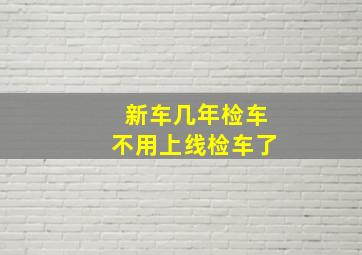 新车几年检车
不用上线检车了